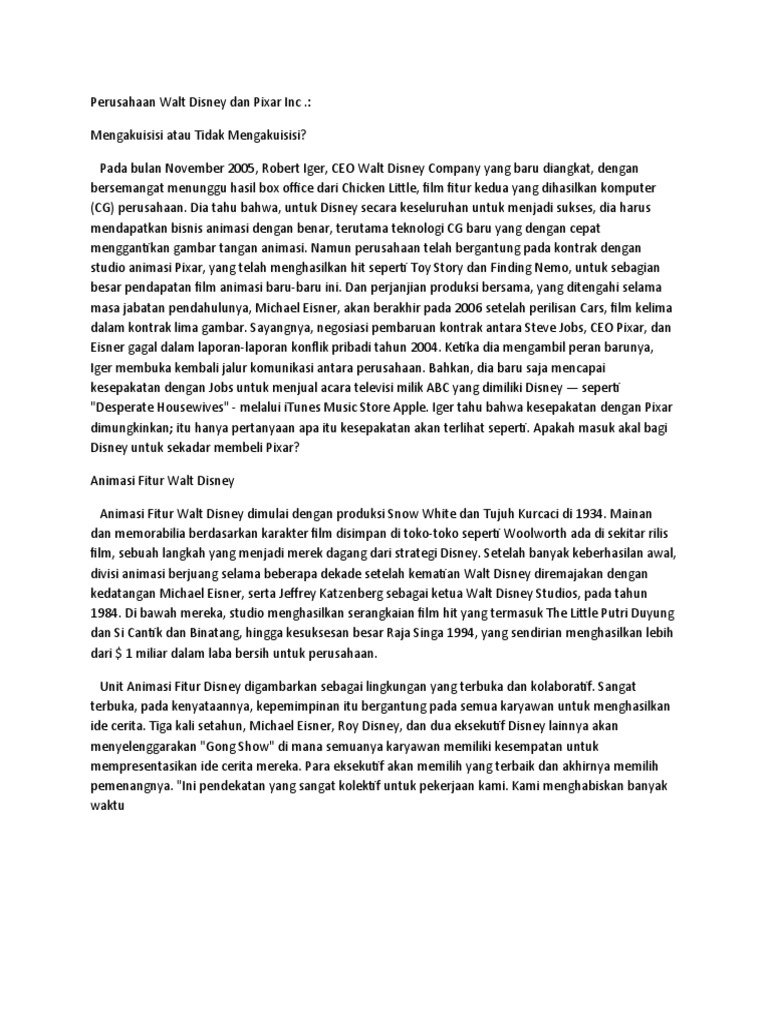 Perusahaan Walt Disney dan Pixar Inc .:

Mengakuisisi atau Tidak Mengakuisisi?

Pada bulan November 2005, Robert Iger, CEO Walt Disney Company yang baru diangkat, dengan bersemangat menunggu hasil box office dari Chicken Little, film fitur kedua yang dihasilkan komputer (CG) perusahaan. Dia tahu bahwa, untuk Disney secara keseluruhan untuk menjadi sukses, dia harus mendapatkan bisnis animasi dengan benar, terutama teknologi CG baru yang dengan cepat menggantikan gambar tangan animasi. Namun perusahaan telah bergantung pada kontrak dengan studio animasi Pixar, yang telah menghasilkan hit seperti Toy Story dan Finding Nemo, untuk sebagian besar pendapatan film animasi baru-baru ini. Dan perjanjian produksi bersama, yang ditengahi selama masa jabatan pendahulunya, Michael Eisner, akan berakhir pada 2006 setelah perilisan Cars, film kelima dalam kontrak lima gambar. Sayangnya, negosiasi pembaruan kontrak antara Steve Jobs, CEO Pixar, dan Eisner gagal dalam laporan-laporan konflik pribadi tahun 2004. Ketika dia mengambil peran barunya, Iger membuka kembali jalur komunikasi antara perusahaan. Bahkan, dia baru saja mencapai kesepakatan dengan Jobs untuk menjual acara televisi milik ABC yang dimiliki Disney — seperti "Desperate Housewives" - melalui iTunes Music Store Apple. Iger tahu bahwa kesepakatan dengan Pixar dimungkinkan; itu hanya pertanyaan apa itu kesepakatan akan terlihat seperti. Apakah masuk akal bagi Disney untuk sekadar membeli Pixar?

Animasi Fitur Walt Disney

Animasi Fitur Walt Disney dimulai dengan produksi Snow White dan Tujuh Kurcaci di 1934. Mainan dan memorabilia berdasarkan karakter film disimpan di toko-toko seperti Woolworth ada di sekitar rilis film, sebuah langkah yang menjadi merek dagang dari strategi Disney. Setelah banyak keberhasilan awal, divisi animasi berjuang selama beberapa dekade setelah kematian Walt Disney diremajakan dengan kedatangan Michael Eisner, serta Jeffrey Katzenberg sebagai ketua Walt Disney Studios, pada tahun 1984. Di bawah mereka, studio menghasilkan serangkaian film hit yang termasuk The Little Putri Duyung dan Si Cantik dan Binatang, hingga kesuksesan besar Raja Singa 1994, yang sendirian menghasilkan lebih dari $ 1 miliar dalam laba bersih untuk perusahaan.

Unit Animasi Fitur Disney digambarkan sebagai lingkungan yang terbuka dan kolaboratif. Sangat terbuka, pada kenyataannya, kepemimpinan itu bergantung pada semua karyawan untuk menghasilkan ide cerita. Tiga kali setahun, Michael Eisner, Roy Disney, dan dua eksekutif Disney lainnya akan menyelenggarakan "Gong Show" di mana semuanya karyawan memiliki kesempatan untuk mempresentasikan ide cerita mereka. Para eksekutif akan memilih yang terbaik dan akhirnya memilih pemenangnya. "Ini pendekatan yang sangat kolektif untuk pekerjaan kami. Kami menghabiskan banyak waktu